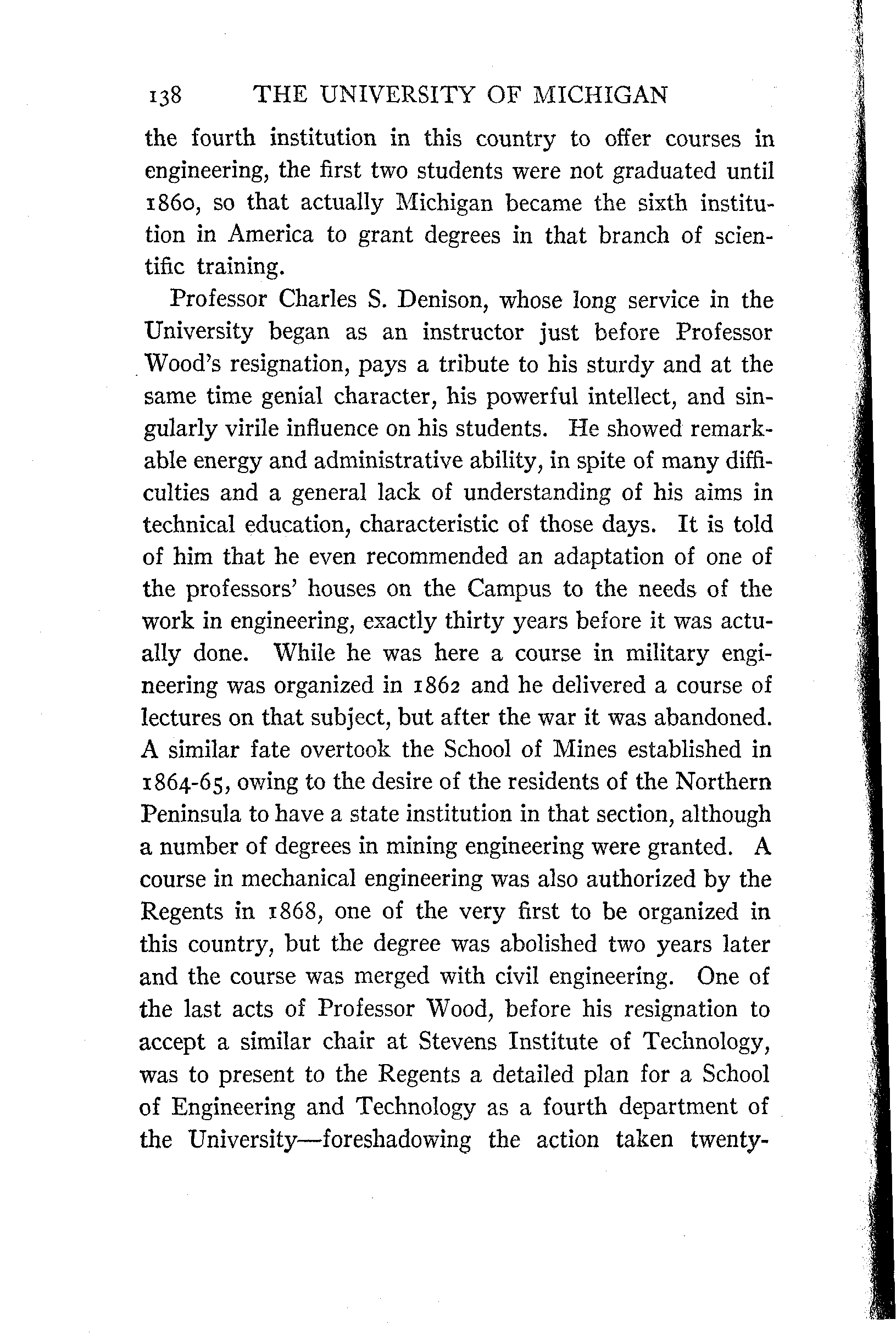 138 THE UNIVERSITY OF MICHIGAN

the fourth institution in this country to offer courses in engineering, the first two students were not graduated until 1860, so that actually Michigan became the sixth institution in America to grant degrees in that branch of scientific training.

Professor Charles S. Denison, whose long service in the University began as an instructor just before Professor Wood's resignation, pays a tribute to his sturdy and at the same time genial character, his powerful intellect, and singularly virile influence on his students. He showed remarkable energy and administrative ability, in spite of many difficulties and a general lack of understanding of his aims in technical education, characteristic of those days. It is told of him that he even recommended an adaptation of one of the professors' houses on the Campus to the needs of the work in engineering, exactly thirty years before it was actually done. While he was here a course in military engineering was organized in 1862 and he delivered a course of lectures on that subject, but after the war it was abandoned. A similar fate overtook the School of Mines established in 1864-65, owing to the desire of the residents of the Northern Peninsula to have a state institution in that section, although a number of degrees in mining engineering were granted. A course in mechanical engineering was also authorized by the Regents in 1868, one of the very first to be organized in this country, but the degree was abolished two years later and the course was merged with civil engineering. One of the last acts of Professor Wood, before his resignation to accept a similar chair at Stevens Institute of Technology, was to present to the Regents a detailed plan for a School of Engineering and Technology as a fourth department of the University—foreshadowing the action taken twenty-